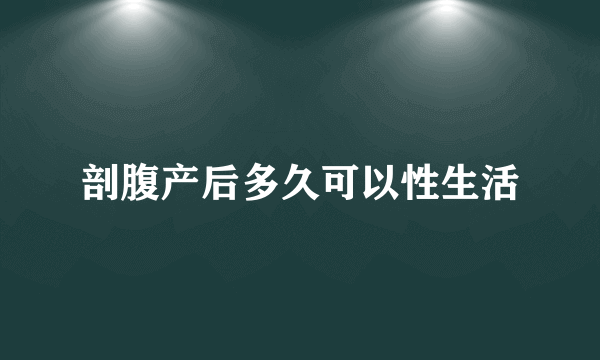 剖腹产后多久可以性生活